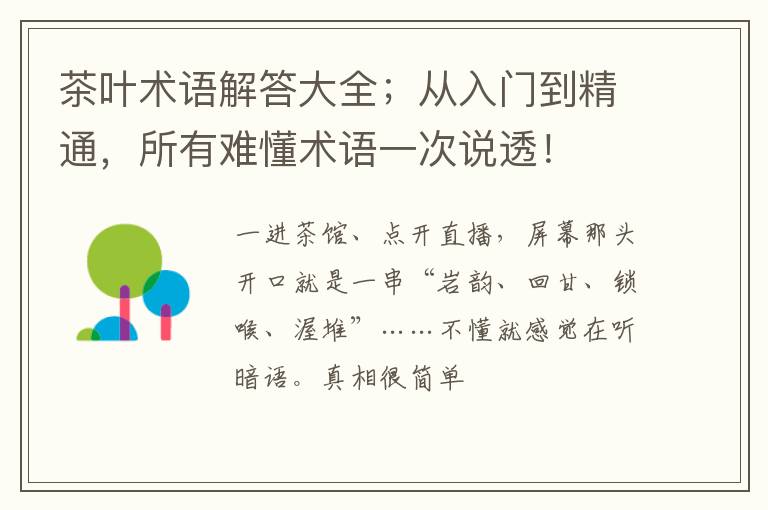 茶叶术语解答大全；从入门到精通，所有难懂术语一次说透！

一进茶馆、点开直播，屏幕那头开口就是一串“岩韵、回甘、锁喉、渥堆”……不懂就感觉在听暗语。真相很简单